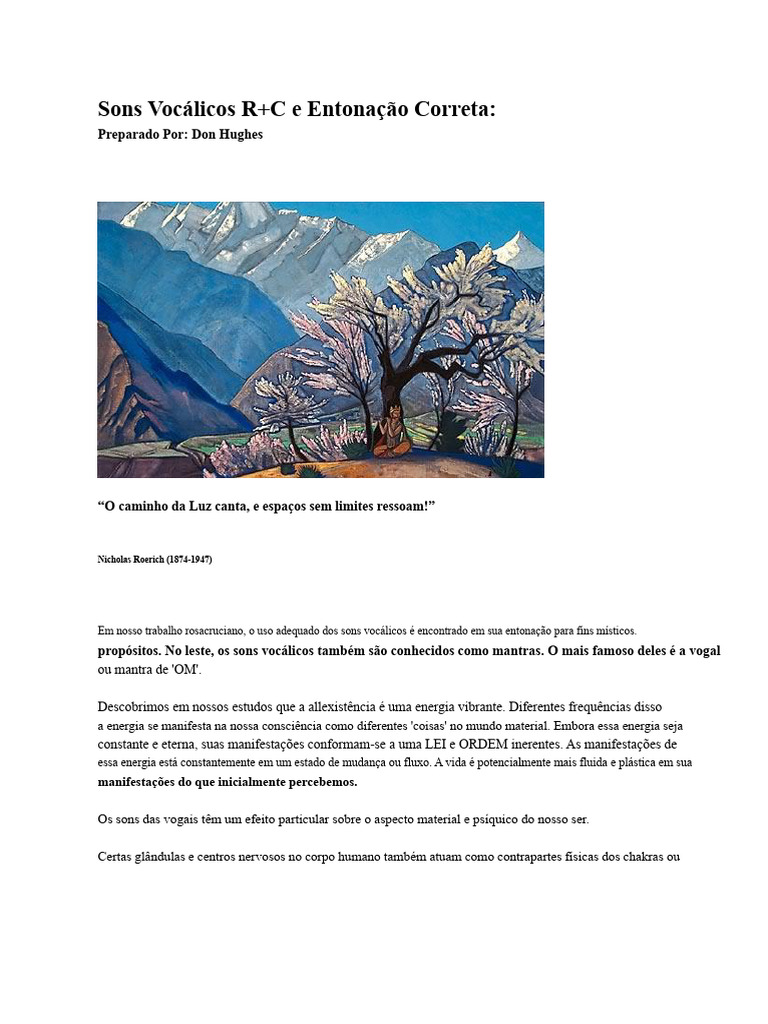 Sons Vocálicos R+C e Entonação Correta:
Preparado Por: Don Hughes

“O caminho da Luz canta, e espaços sem limites ressoam!”

Nicholas Roerich (1874-1947)

Em nosso trabalho rosacruciano, o uso adequado dos sons vocálicos é encontrado em sua entonação para fins místicos.
propósitos. No leste, os sons vocálicos também são conhecidos como mantras. O mais famoso deles é a vogal ou mantra de 'OM'.

Descobrimos em nossos estudos que a allexistência é uma energia vibrante. Diferentes frequências disso a energia se manifesta na nossa consciência como diferentes 'coisas' no mundo material. Embora essa energia seja constante e eterna, suas manifestações conformam-se a uma LEI e ORDEM inerentes. As manifestações de essa energia está constantemente em um estado de mudança ou fluxo. A vida é potencialmente mais fluida e plástica em sua manifestações do que inicialmente percebemos.

Os sons das vogais têm um efeito particular sobre o aspecto material e psíquico do nosso ser.

Certas glândulas e centros nervosos no corpo humano também atuam como contrapartes físicas dos chakras ou